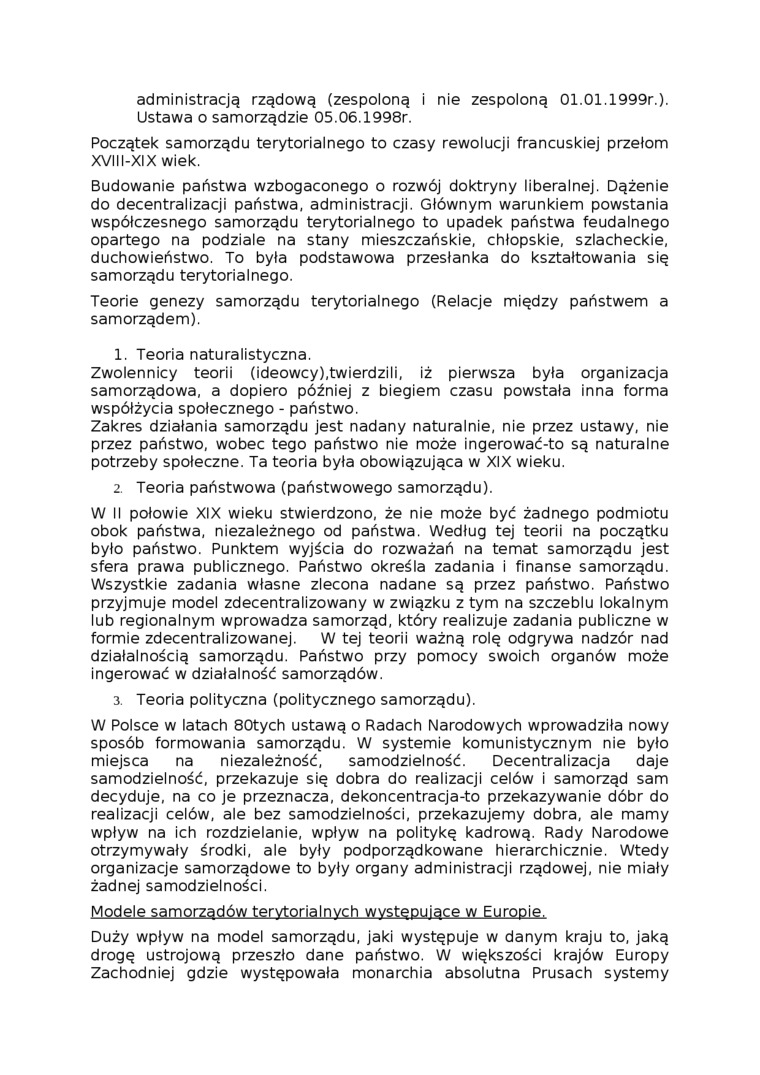 administracją rządową (zespoloną i nie zespoloną 01.01.1999r.). Ustawa o samorządzie 05.06.1998r.

Początek samorządu terytorialnego to czasy rewolucji francuskiej przełom XVIII-XIX wiek.

Budowanie państwa wzbogaconego o rozwój doktryny liberalnej. Dążenie do decentralizacji państwa, administracji. Głównym warunkiem powstania współczesnego samorządu terytorialnego to upadek państwa feudalnego opartego na podziale na stany mieszczańskie, chłopskie, szlacheckie, duchowieństwo. To była podstawowa przesłanka do kształtowania się samorządu terytorialnego.

Teorie genezy samorządu terytorialnego (Relacje między państwem a samorządem).

1. Teoria naturalistyczna.
Zwolennicy teorii (ideowcy),twierdzili, iż pierwsza była organizacja samorządowa, a dopiero później z biegiem czasu powstała inna forma współżycia społecznego - państwo.
Zakres działania samorządu jest nadany naturalnie, nie przez ustawy, nie przez państwo, wobec tego państwo nie może ingerować-to są naturalne potrzeby społeczne. Ta teoria była obowiązująca w XIX wieku.

2. Teoria państwowa (państwowego samorządu).

W II połowie XIX wieku stwierdzono, że nie może być żadnego podmiotu obok państwa, niezależnego od państwa. Według tej teorii na początku było państwo. Punktem wyjścia do rozważań na temat samorządu jest sfera prawa publicznego. Państwo określa zadania i finanse samorządu. Wszystkie zadania własne zlecona nadane są przez państwo. Państwo przyjmuje model zdecentralizowany w związku z tym na szczeblu lokalnym lub regionalnym wprowadza samorząd, który realizuje zadania publiczne w formie zdecentralizowanej. W tej teorii ważną rolę odgrywa nadzór nad działalnością samorządu. Państwo przy pomocy swoich organów może ingerować w działalność samorządów.

3. Teoria polityczna (politycznego samorządu).

W Polsce w latach 80tych ustawą o Radach Narodowych wprowadziła nowy sposób formowania samorządu. W systemie komunistycznym nie było miejsca na niezależność, samodzielność. Decentralizacja daje samodzielność, przekazuje się dobra do realizacji celów i samorząd sam decyduje, na co je przeznacza, dekoncentracja-to przekazywanie dóbr do realizacji celów, ale bez samodzielności, przekazujemy dobra, ale mamy wpływ na ich rozdzielanie, wpływ na politykę kadrową. Rady Narodowe otrzymywały środki, ale były podporządkowane hierarchicznie. Wtedy organizacje samorządowe to były organy administracji rządowej, nie miały żadnej samodzielności.

Modele samorządów terytorialnych występujące w Europie.

Duży wpływ na model samorządu, jaki występuje w danym kraju to, jaką drogę ustrojową przeszło dane państwo. W większości krajów Europy Zachodniej gdzie występowała monarchia absolutna Prusach systemy